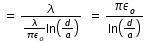 $= \frac{\lambda}{\frac{\lambda}{\pi\epsilon_o}\ln\left(\frac{d}{a}\right)} = \frac{\pi\epsilon_o}{\ln\left(\frac{d}{a}\right)}$